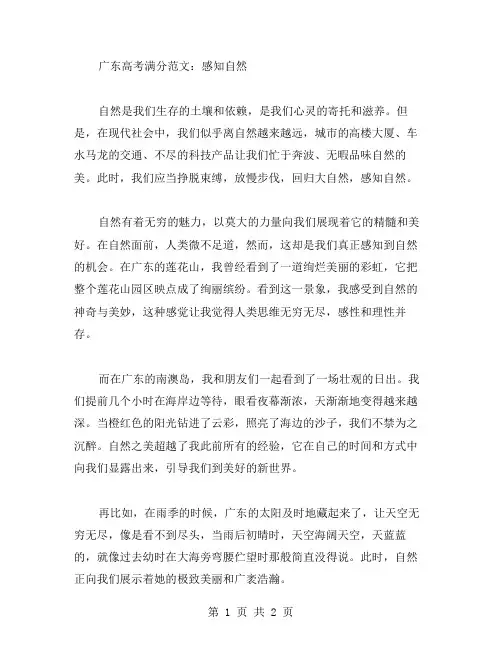 广东高考满分范文：感知自然

自然是我们生存的土壤和依赖，是我们心灵的寄托和滋养。但是，在现代社会中，我们似乎离自然越来越远，城市的高楼大厦、车水马龙的交通、不尽的科技产品让我们忙于奔波、无暇品味自然的美。此时，我们应当挣脱束缚，放慢步伐，回归大自然，感知自然。

自然有着无穷的魅力，以莫大的力量向我们展现着它的精髓和美好。在自然面前，人类微不足道，然而，这却是我们真正感知到自然的机会。在广东的莲花山，我曾经看到了一道绚烂美丽的彩虹，它把整个莲花山园区映点成了绚丽缤纷。看到这一景象，我感受到自然的神奇与美妙，这种感觉让我觉得人类思维无穷无尽，感性和理性并存。

而在广东的南澳岛，我和朋友们一起看到了一场壮观的日出。我们提前几个小时在海岸边等待，眼看夜幕渐浓，天渐渐地变得越来越深。当橙红色的阳光钻进了云彩，照亮了海边的沙子，我们不禁为之沉醉。自然之美超越了我此前所有的经验，它在自己的时间和方式中向我们显露出来，引导我们到美好的新世界。

再比如，在雨季的时候，广东的太阳及时地藏起来了，让天空无穷无尽，像是看不到尽头，当雨后初晴时，天空海阔天空，天蓝蓝的，就像过去幼时在大海旁弯腰伫望时那般简直没得说。此时，自然正向我们展示着她的极致美丽和广袤浩瀚。

第 1 页 共 2 页